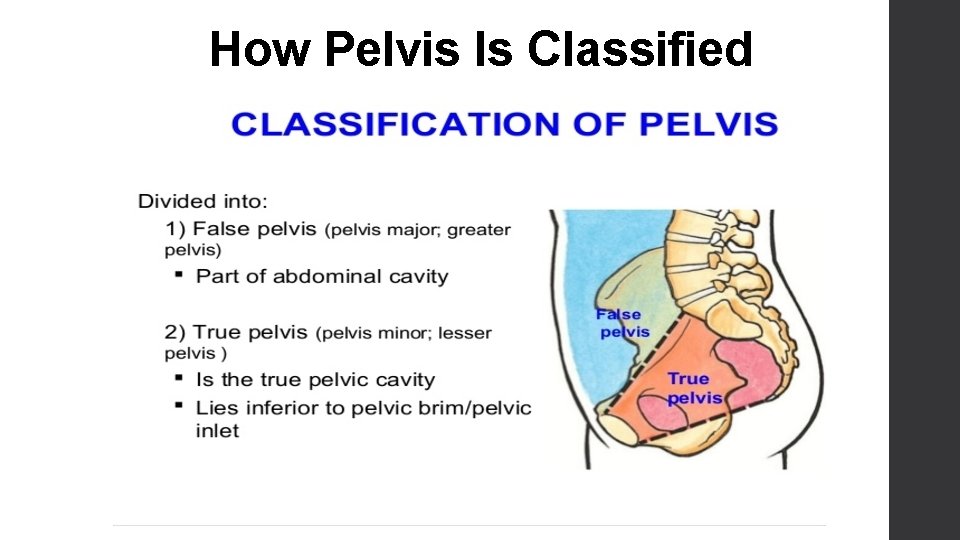 How Pelvis Is Classified

CLASSIFICATION OF PELVIS

Divided into:

1) False pelvis (pelvis major; greater pelvis)

• Part of abdominal cavity

2) True pelvis (pelvis minor; lesser pelvis )

• Is the true pelvic cavity
• Lies inferior to pelvic brim/pelvic inlet

False pelvis

True pelvis